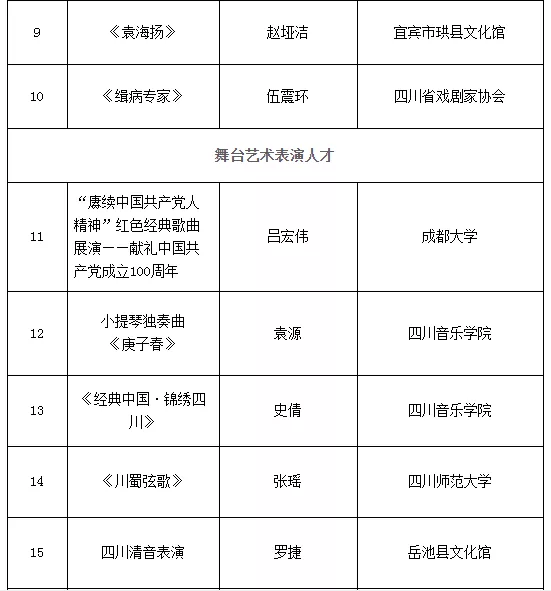 | 9 | 《袁海扬》 | 赵垭洁 | 宜宾市珙县文化馆 |
|---|---|---|---|
| 10 | 《缉病专家》 | 伍震环 | 四川省戏剧家协会 |
| 舞台艺术表演人才 | | | |
| 11 | “赓续中国共产党人精神”红色经典歌曲展演——献礼中国共产党成立100周年 | 吕宏伟 | 成都大学 |
| 12 | 小提琴独奏曲《庚子春》 | 袁源 | 四川音乐学院 |
| 13 | 《经典中国·锦绣四川》 | 史倩 | 四川音乐学院 |
| 14 | 《川蜀弦歌》 | 张瑶 | 四川师范大学 |
| 15 | 四川清音表演 | 罗捷 | 岳池县文化馆 |